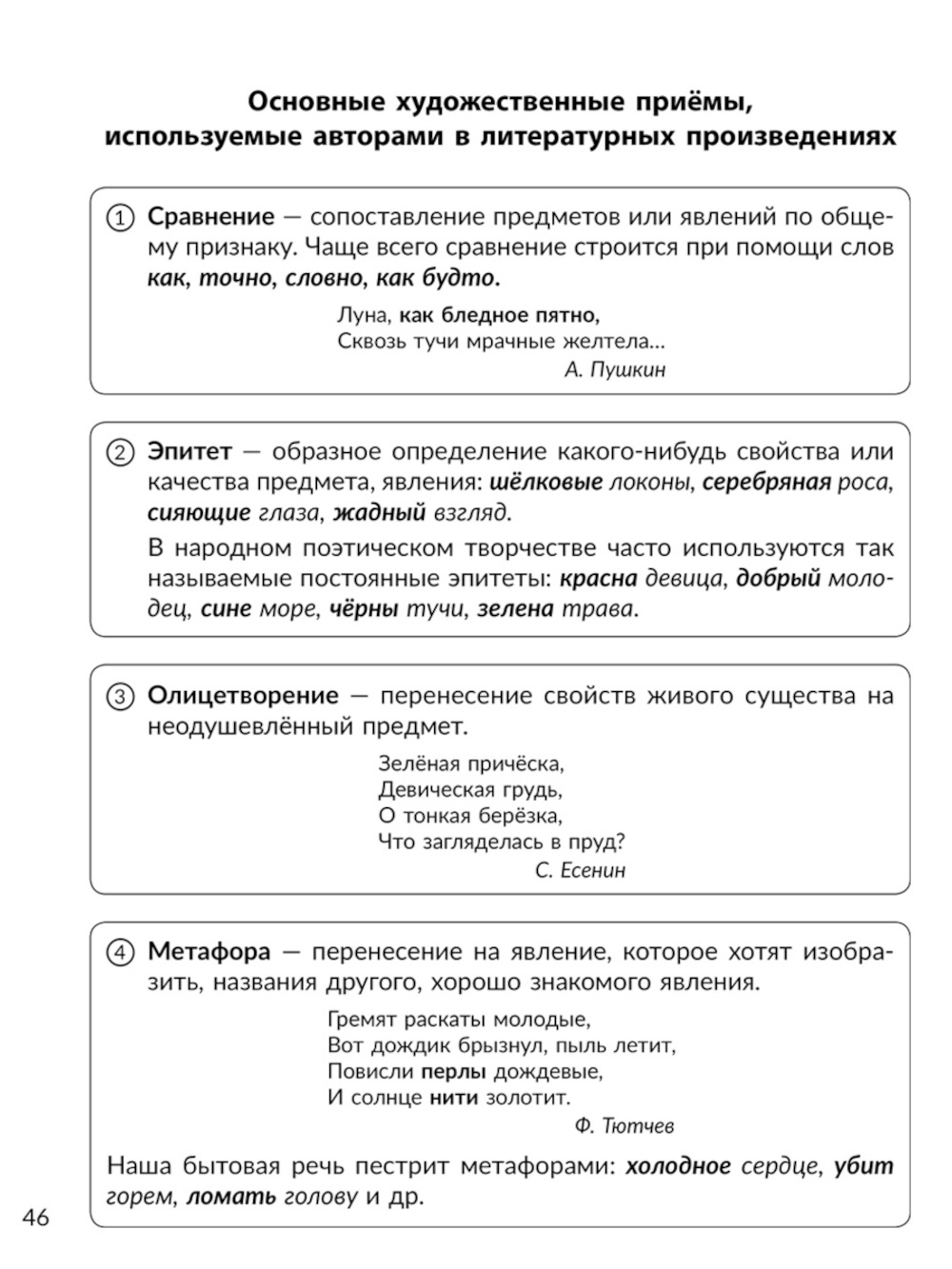 Основные художественные приёмы, используемые авторами в литературных произведениях

① Сравнение — сопоставление предметов или явлений по общему признаку. Чаще всего сравнение строится при помощи слов как, точно, словно, как будто.

Луна, как бледное пятно,
Сквозь тучи мрачные желтела...
А. Пушкин

② Эпитет — образное определение какого-нибудь свойства или качества предмета, явления: шёлковые локоны, серебряная роса, сияющие глаза, жадный взгляд.

В народном поэтическом творчестве часто используются так называемые постоянные эпитеты: красна девица, добрый молодец, сине море, чёрны тучи, зелена трава.

③ Олицетворение — перенесение свойств живого существа на неодушевлённый предмет.

Зелёная причёска,
Девическая грудь,
О тонкая берёзка,
Что загляделась в пруд?
С. Есенин

④ Метафора — перенесение на явление, которое хотят изобразить, названия другого, хорошо знакомого явления.

Гремят раскаты молодые,
Вот дождик брызнул, пыль летит,
Повисли перлы дождевые,
И солнце нити золотит.
Ф. Тютчев

Наша бытовая речь пестрит метафорами: холодное сердце, убит горем, ломать голову и др.

46